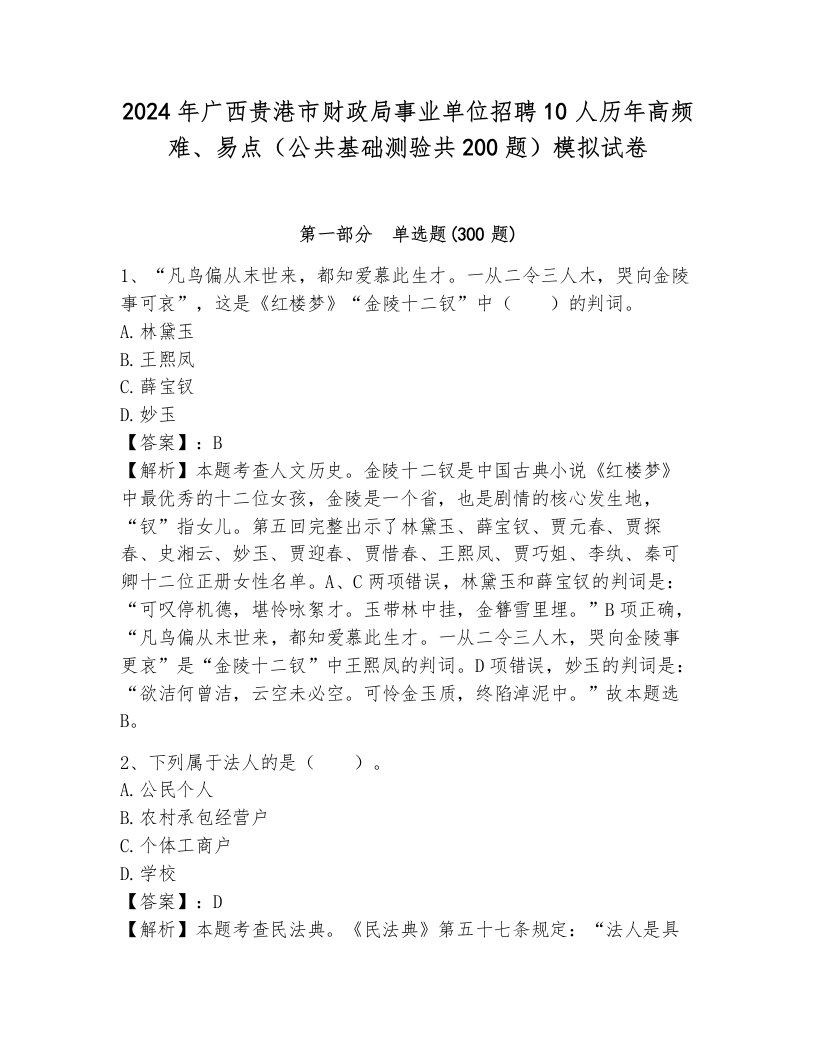 2024年广西贵港市财政局事业单位招聘10人历年高频难、易点（公共基础测验共200题）模拟试卷

第一部分　单选题(300题)

1、“凡鸟偏从末世来，都知爱慕此生才。一从二令三人木，哭向金陵事可哀”，这是《红楼梦》“金陵十二钗”中（　　）的判词。
A.林黛玉
B.王熙凤
C.薛宝钗
D.妙玉
【答案】：B
【解析】本题考查人文历史。金陵十二钗是中国古典小说《红楼梦》中最优秀的十二位女孩，金陵是一个省，也是剧情的核心发生地，“钗”指女儿。第五回完整出示了林黛玉、薛宝钗、贾元春、贾探春、史湘云、妙玉、贾迎春、贾惜春、王熙凤、贾巧姐、李纨、秦可卿十二位正册女性名单。A、C两项错误，林黛玉和薛宝钗的判词是：“可叹停机德，堪怜咏絮才。玉带林中挂，金簪雪里埋。”B项正确，“凡鸟偏从末世来，都知爱慕此生才。一从二令三人木，哭向金陵事更哀”是“金陵十二钗”中王熙凤的判词。D项错误，妙玉的判词是：“欲洁何曾洁，云空未必空。可怜金玉质，终陷淖泥中。”故本题选B。

2、下列属于法人的是（　　）。
A.公民个人
B.农村承包经营户
C.个体工商户
D.学校
【答案】：D
【解析】本题考查民法典。《民法典》第五十七条规定：“法人是具